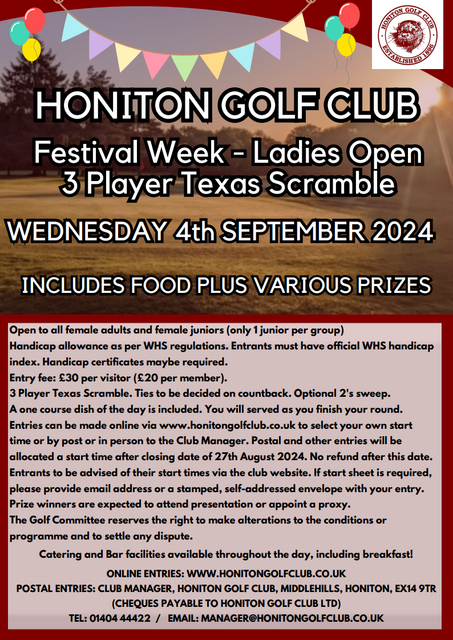 HONITON GOLF CLUB
ESTABLISHED 1896

HONITON GOLF CLUB
Festival Week - Ladies Open
3 Player Texas Scramble

WEDNESDAY 4th SEPTEMBER 2024

INCLUDES FOOD PLUS VARIOUS PRIZES

Open to all female adults and female juniors (only 1 junior per group)
Handicap allowance as per WHS regulations. Entrants must have official WHS handicap index. Handicap certificates maybe required.
Entry fee: £30 per visitor (£20 per member).
3 Player Texas Scramble. Ties to be decided on countback. Optional 2's sweep.
A one course dish of the day is included. You will served as you finish your round.
Entries can be made online via www.honitongolfclub.co.uk to select your own start time or by post or in person to the Club Manager. Postal and other entries will be allocated a start time after closing date of 27th August 2024. No refund after this date.
Entrants to be advised of their start times via the club website. If start sheet is required, please provide email address or a stamped, self-addressed envelope with your entry.
Prize winners are expected to attend presentation or appoint a proxy.
The Golf Committee reserves the right to make alterations to the conditions or programme and to settle any dispute.

Catering and Bar facilities available throughout the day, including breakfast!

ONLINE ENTRIES: WWW.HONITONGOLFCLUB.CO.UK
POSTAL ENTRIES: CLUB MANAGER, HONITON GOLF CLUB, MIDDLEHILLS, HONITON, EX14 9TR
(CHEQUES PAYABLE TO HONITON GOLF CLUB LTD)
TEL: 01404 44422 / EMAIL: MANAGER@HONITONGOLFCLUB.CO.UK